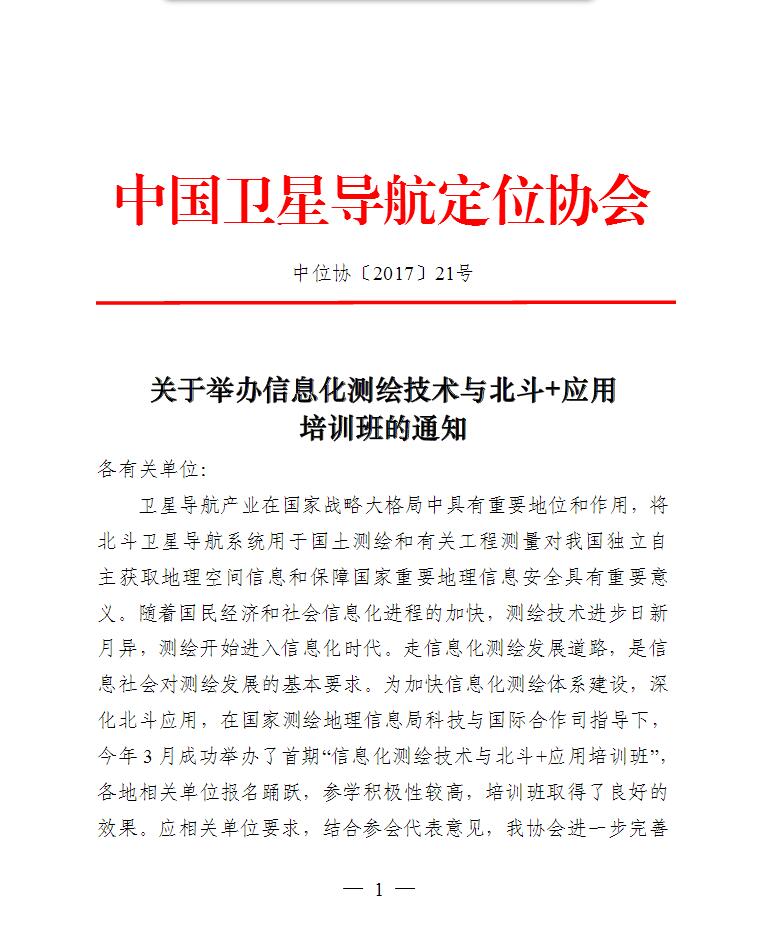 中国卫星导航定位协会

中位协〔2017〕21号

关于举办信息化测绘技术与北斗+应用培训班的通知

各有关单位：

卫星导航产业在国家战略大格局中具有重要地位和作用，将北斗卫星导航系统用于国土测绘和有关工程测量对我国独立自主获取地理空间信息和保障国家重要地理信息安全具有重要意义。随着国民经济和社会信息化进程的加快，测绘技术进步日新月异，测绘开始进入信息化时代。走信息化测绘发展道路，是信息社会对测绘发展的基本要求。为加快信息化测绘体系建设，深化北斗应用，在国家测绘地理信息局科技与国际合作司指导下，今年3月成功举办了首期“信息化测绘技术与北斗+应用培训班”，各地相关单位报名踊跃，参学积极性较高，培训班取得了良好的效果。应相关单位要求，结合参会代表意见，我协会进一步完善

— 1 —